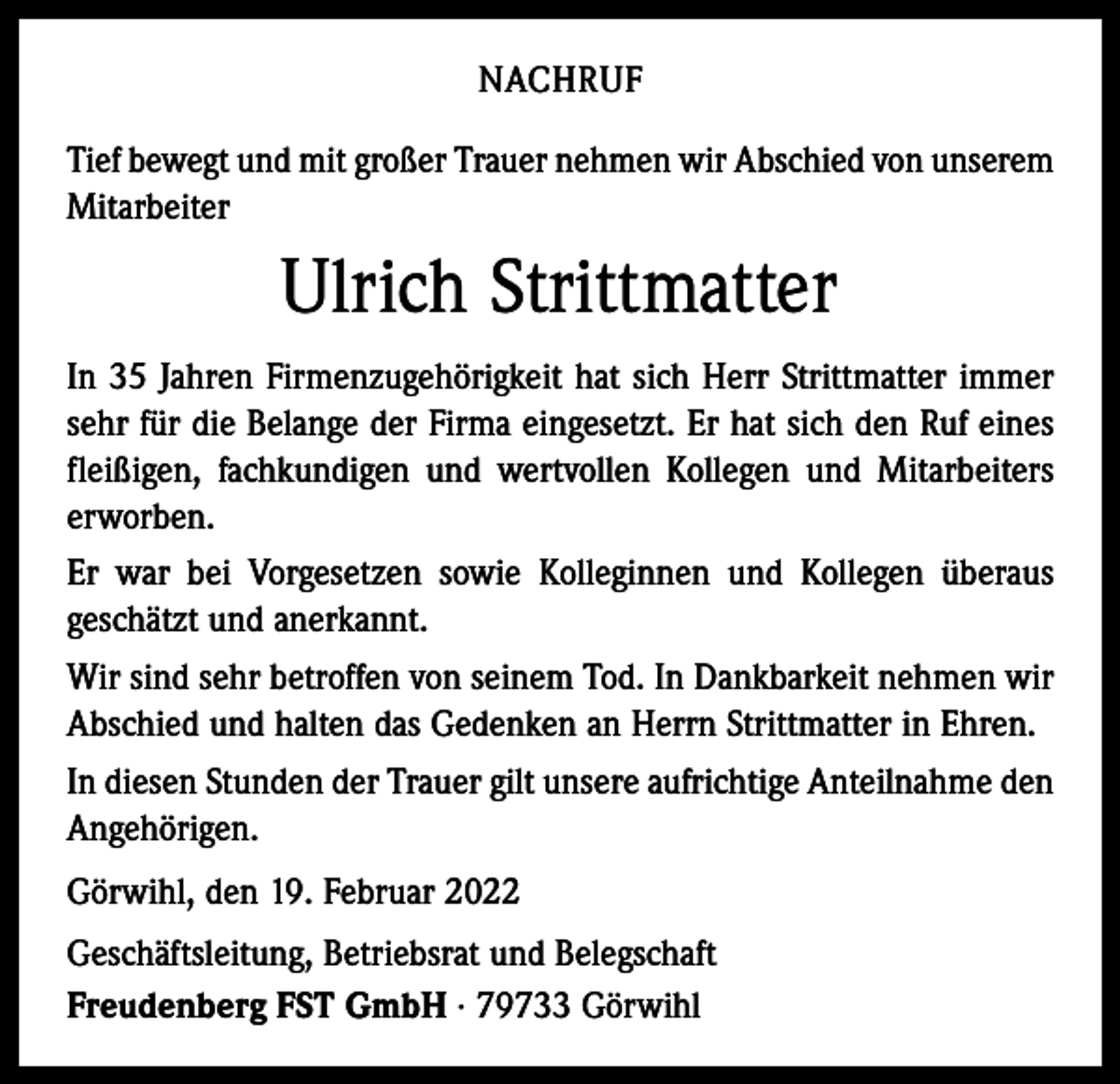 NACHRUF

Tief bewegt und mit großer Trauer nehmen wir Abschied von unserem Mitarbeiter

Ulrich Strittmatter

In 35 Jahren Firmenzugehörigkeit hat sich Herr Strittmatter immer sehr für die Belange der Firma eingesetzt. Er hat sich den Ruf eines fleißigen, fachkundigen und wertvollen Kollegen und Mitarbeiters erworben.

Er war bei Vorgesetzen sowie Kolleginnen und Kollegen überaus geschätzt und anerkannt.

Wir sind sehr betroffen von seinem Tod. In Dankbarkeit nehmen wir Abschied und halten das Gedenken an Herrn Strittmatter in Ehren.

In diesen Stunden der Trauer gilt unsere aufrichtige Anteilnahme den Angehörigen.

Görwihl, den 19. Februar 2022

Geschäftsleitung, Betriebsrat und Belegschaft
Freudenberg FST GmbH · 79733 Görwihl